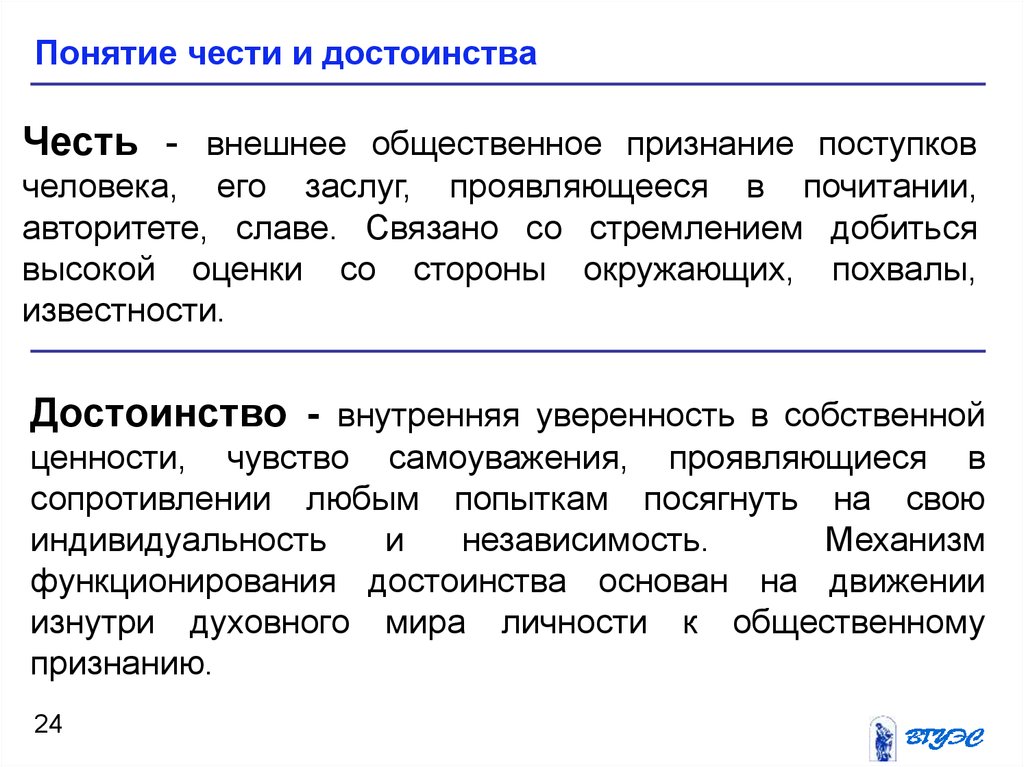 Понятие чести и достоинства

Честь - внешнее общественное признание поступков человека, его заслуг, проявляющееся в почитании, авторитете, славе. Связано со стремлением добиться высокой оценки со стороны окружающих, похвалы, известности.

Достоинство - внутренняя уверенность в собственной ценности, чувство самоуважения, проявляющиеся в сопротивлении любым попыткам посягнуть на свою индивидуальность и независимость. Механизм функционирования достоинства основан на движении изнутри духовного мира личности к общественному признанию.

24

ВГУЭС